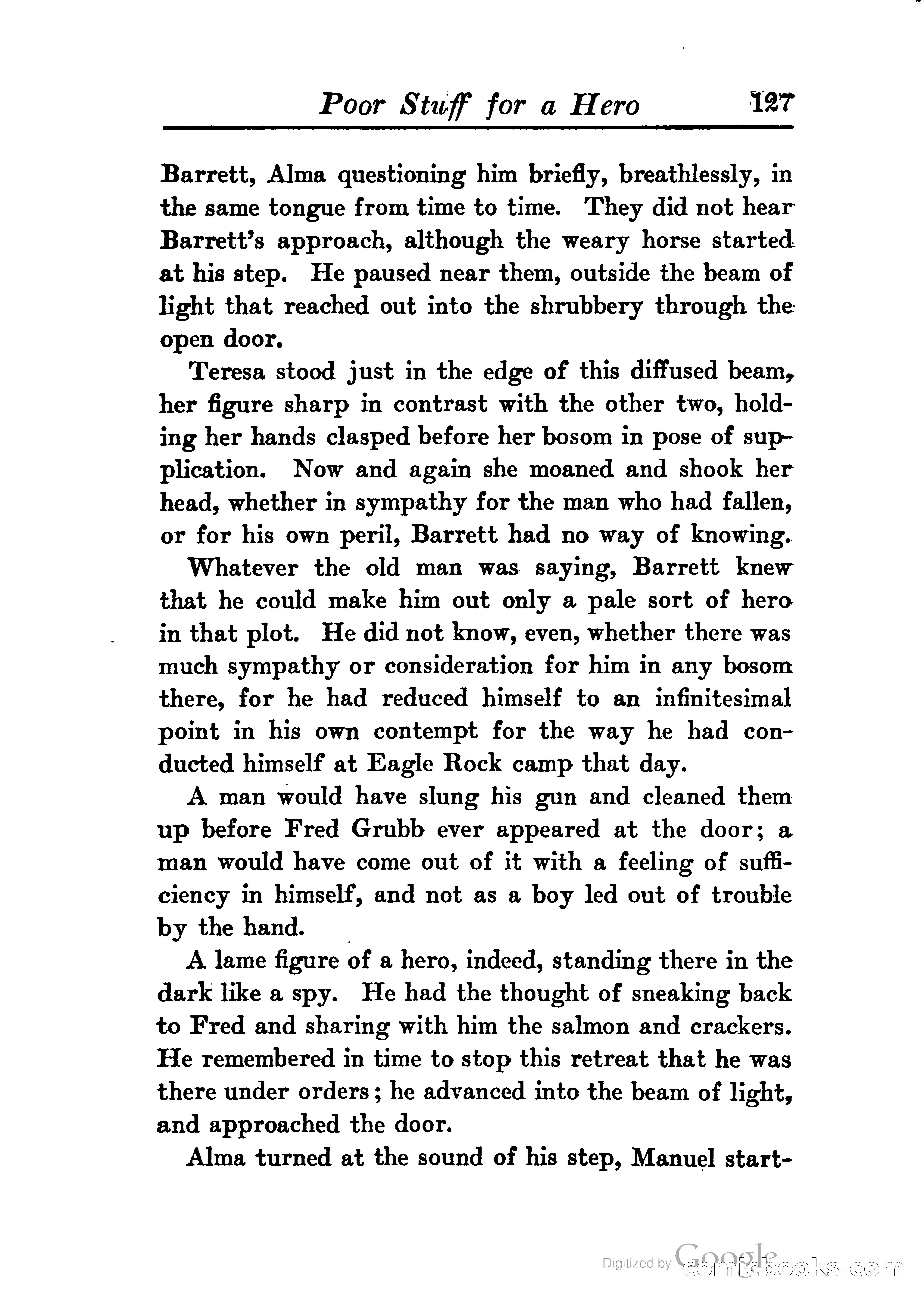 Poor Stuff for a Hero 127

Barrett, Alma questioning him briefly, breathlessly, in the same tongue from time to time. They did not hear Barrett's approach, although the weary horse started at his step. He paused near them, outside the beam of light that reached out into the shrubbery through the open door.

Teresa stood just in the edge of this diffused beam, her figure sharp in contrast with the other two, holding her hands clasped before her bosom in pose of supplication. Now and again she moaned and shook her head, whether in sympathy for the man who had fallen, or for his own peril, Barrett had no way of knowing.

Whatever the old man was saying, Barrett knew that he could make him out only a pale sort of hero in that plot. He did not know, even, whether there was much sympathy or consideration for him in any bosom there, for he had reduced himself to an infinitesimal point in his own contempt for the way he had conducted himself at Eagle Rock camp that day.

A man would have slung his gun and cleaned them up before Fred Grubb ever appeared at the door; a man would have come out of it with a feeling of sufficiency in himself, and not as a boy led out of trouble by the hand.

A lame figure of a hero, indeed, standing there in the dark like a spy. He had the thought of sneaking back to Fred and sharing with him the salmon and crackers. He remembered in time to stop this retreat that he was there under orders; he advanced into the beam of light, and approached the door.

Alma turned at the sound of his step, Manuel start-

Digitized by Google comicbooks.com